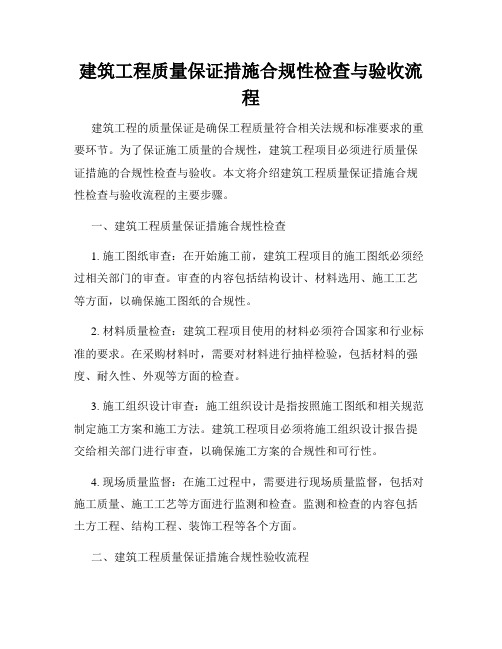 建筑工程质量保证措施合规性检查与验收流程

建筑工程的质量保证是确保工程质量符合相关法规和标准要求的重要环节。为了保证施工质量的合规性，建筑工程项目必须进行质量保证措施的合规性检查与验收。本文将介绍建筑工程质量保证措施合规性检查与验收流程的主要步骤。

一、建筑工程质量保证措施合规性检查

1. 施工图纸审查：在开始施工前，建筑工程项目的施工图纸必须经过相关部门的审查。审查的内容包括结构设计、材料选用、施工工艺等方面，以确保施工图纸的合规性。

2. 材料质量检查：建筑工程项目使用的材料必须符合国家和行业标准的要求。在采购材料时，需要对材料进行抽样检验，包括材料的强度、耐久性、外观等方面的检查。

3. 施工组织设计审查：施工组织设计是指按照施工图纸和相关规范制定施工方案和施工方法。建筑工程项目必须将施工组织设计报告提交给相关部门进行审查，以确保施工方案的合规性和可行性。

4. 现场质量监督：在施工过程中，需要进行现场质量监督，包括对施工质量、施工工艺等方面进行监测和检查。监测和检查的内容包括土方工程、结构工程、装饰工程等各个方面。

二、建筑工程质量保证措施合规性验收流程